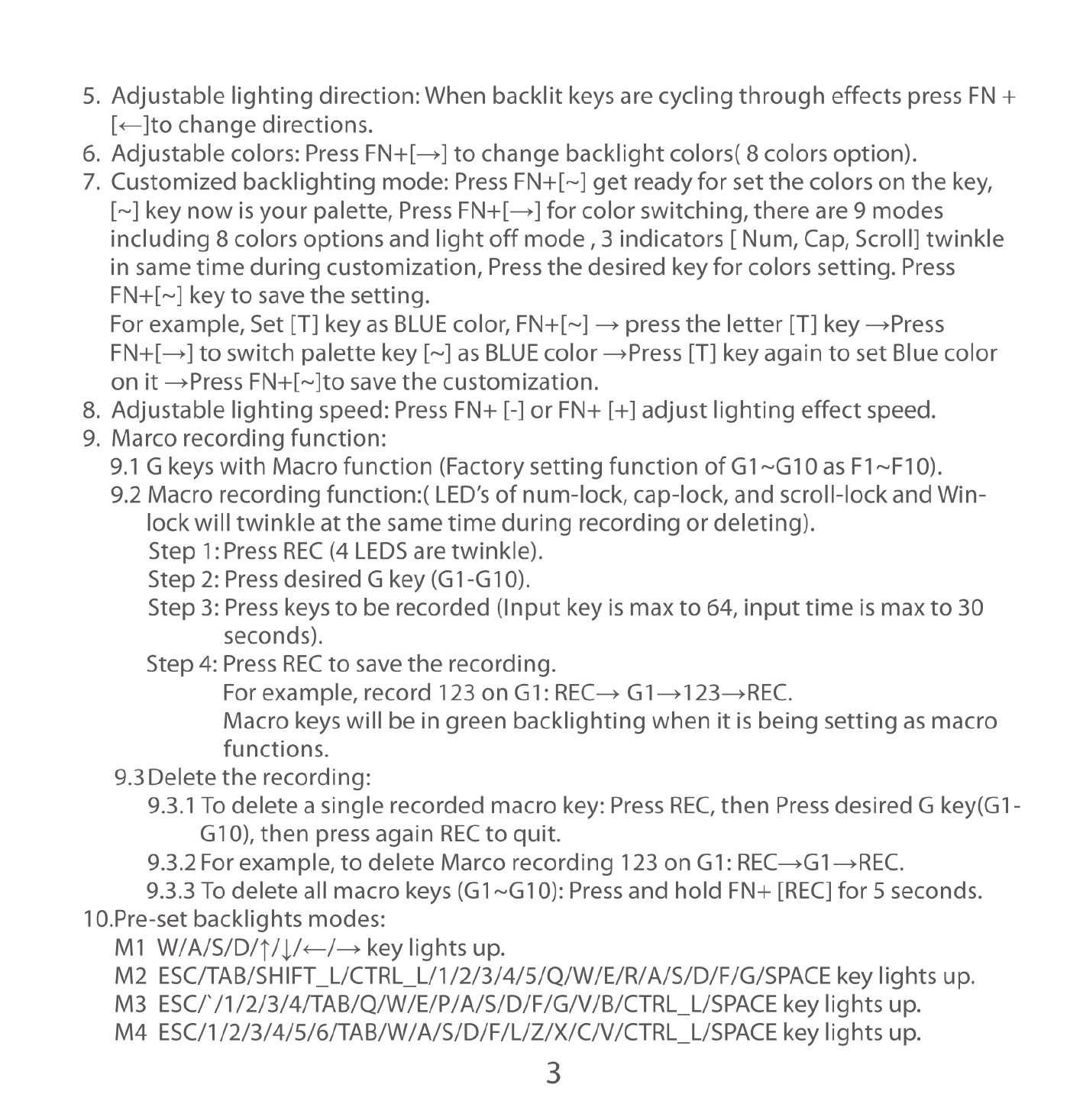 5. Adjustable lighting direction: When backlit keys are cycling through effects press FN + [←]to change directions.
6. Adjustable colors: Press FN+[→] to change backlight colors( 8 colors option).
7. Customized backlighting mode: Press FN+[~] get ready for set the colors on the key, [~] key now is your palette, Press FN+[→] for color switching, there are 9 modes including 8 colors options and light off mode , 3 indicators [ Num, Cap, Scroll] twinkle in same time during customization, Press the desired key for colors setting. Press FN+[~] key to save the setting.
For example, Set [T] key as BLUE color, FN+[~] → press the letter [T] key →Press FN+[→] to switch palette key [~] as BLUE color →Press [T] key again to set Blue color on it →Press FN+[~]to save the customization.
8. Adjustable lighting speed: Press FN+ [-] or FN+ [+] adjust lighting effect speed.
9. Marco recording function:
9.1 G keys with Macro function (Factory setting function of G1~G10 as F1~F10).
9.2 Macro recording function:( LED's of num-lock, cap-lock, and scroll-lock and Win-lock will twinkle at the same time during recording or deleting).
Step 1: Press REC (4 LEDS are twinkle).
Step 2: Press desired G key (G1-G10).
Step 3: Press keys to be recorded (Input key is max to 64, input time is max to 30 seconds).
Step 4: Press REC to save the recording.
For example, record 123 on G1: REC→ G1→123→REC.
Macro keys will be in green backlighting when it is being setting as macro functions.
9.3 Delete the recording:
9.3.1 To delete a single recorded macro key: Press REC, then Press desired G key(G1-G10), then press again REC to quit.
9.3.2 For example, to delete Marco recording 123 on G1: REC→G1→REC.
9.3.3 To delete all macro keys (G1~G10): Press and hold FN+ [REC] for 5 seconds.
10.Pre-set backlights modes:
M1 W/A/S/D/↑/↓/←/→ key lights up.
M2 ESC/TAB/SHIFT_L/CTRL_L/1/2/3/4/5/Q/W/E/R/A/S/D/F/G/SPACE key lights up.
M3 ESC/`/1/2/3/4/TAB/Q/W/E/P/A/S/D/F/G/V/B/CTRL_L/SPACE key lights up.
M4 ESC/1/2/3/4/5/6/TAB/W/A/S/D/F/L/Z/X/C/V/CTRL_L/SPACE key lights up.

3